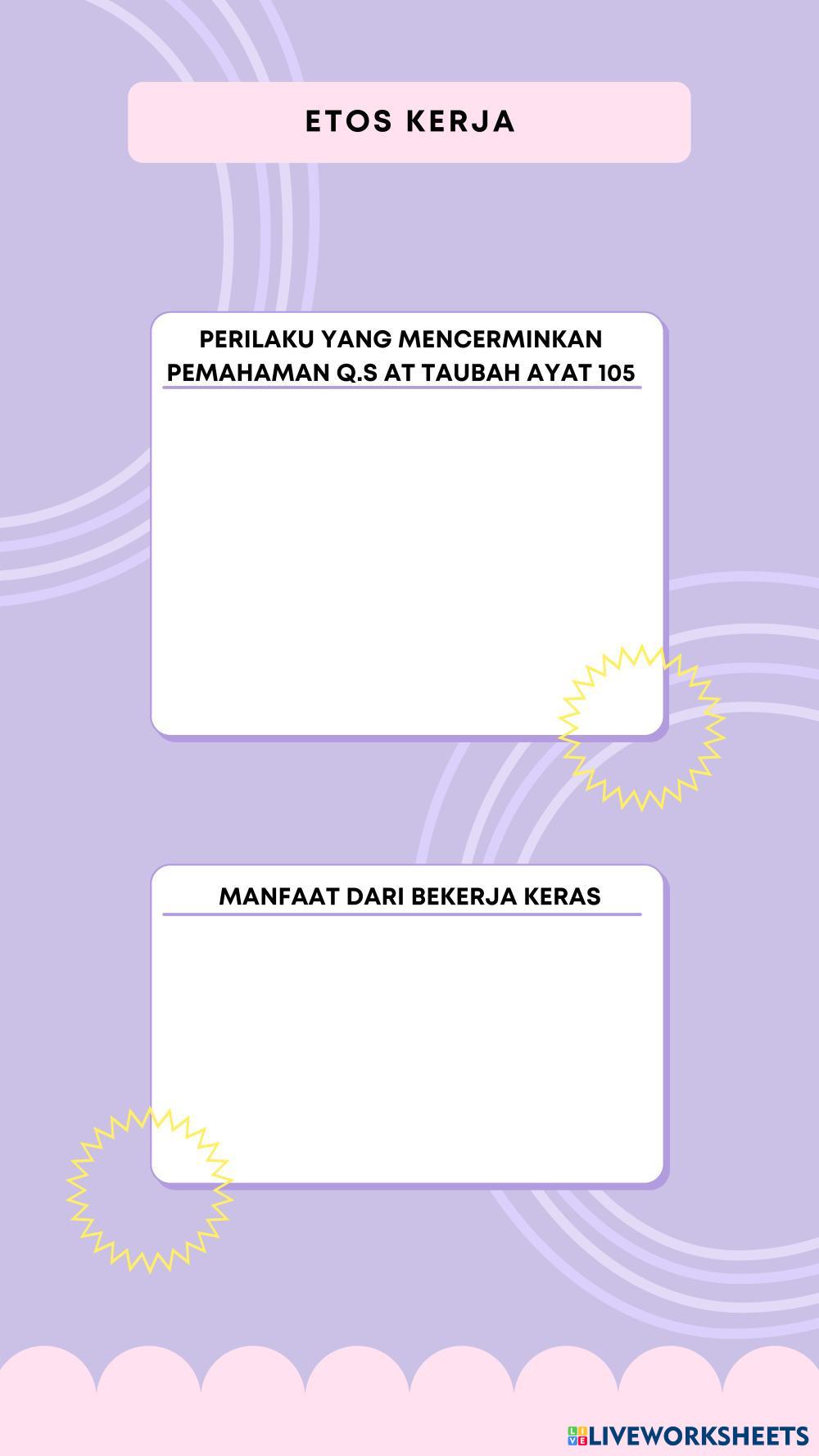 ETOS KERJA

PERILAKU YANG MENCERMINKAN PEMAHAMAN Q.S AT TAUBAH AYAT 105

MANFAAT DARI BEKERJA KERAS

LIVEWORKSHEETS